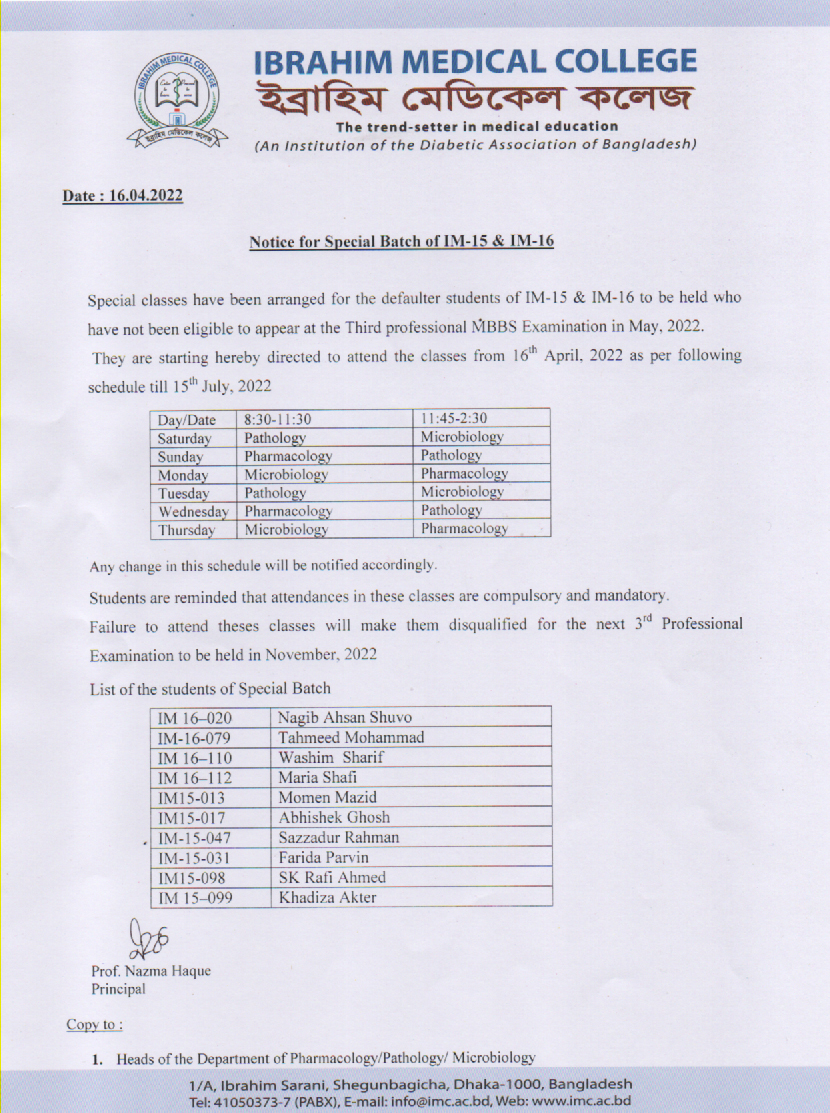 IBRAHIM MEDICAL COLLEGE
ইব্রাহিম মেডিকেল কলেজ
The trend-setter in medical education
(An Institution of the Diabetic Association of Bangladesh)

Date : 16.04.2022

Notice for Special Batch of IM-15 & IM-16

Special classes have been arranged for the defaulter students of IM-15 & IM-16 to be held who have not been eligible to appear at the Third professional MBBS Examination in May, 2022. They are starting hereby directed to attend the classes from $16^{th}$ April, 2022 as per following schedule till $15^{th}$ July, 2022

| Day/Date | 8:30-11:30 | 11:45-2:30 |
|---|---|---|
| Saturday | Pathology | Microbiology |
| Sunday | Pharmacology | Pathology |
| Monday | Microbiology | Pharmacology |
| Tuesday | Pathology | Microbiology |
| Wednesday | Pharmacology | Pathology |
| Thursday | Microbiology | Pharmacology |

Any change in this schedule will be notified accordingly.

Students are reminded that attendances in these classes are compulsory and mandatory.

Failure to attend theses classes will make them disqualified for the next $3^{rd}$ Professional Examination to be held in November, 2022

List of the students of Special Batch

| IM 16–020 | Nagib Ahsan Shuvo |
|---|---|
| IM-16-079 | Tahmeed Mohammad |
| IM 16–110 | Washim Sharif |
| IM 16–112 | Maria Shafi |
| IM15-013 | Momen Mazid |
| IM15-017 | Abhishek Ghosh |
| IM-15-047 | Sazzadur Rahman |
| IM-15-031 | Farida Parvin |
| IM15-098 | SK Rafi Ahmed |
| IM 15–099 | Khadiza Akter |

Prof. Nazma Haque
Principal

Copy to :

1. Heads of the Department of Pharmacology/Pathology/ Microbiology

1/A, Ibrahim Sarani, Shegunbagicha, Dhaka-1000, Bangladesh
Tel: 41050373-7 (PABX), E-mail: info@imc.ac.bd, Web: www.imc.ac.bd